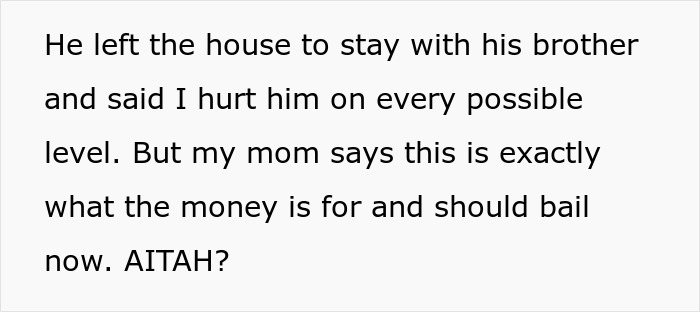 He left the house to stay with his brother and said I hurt him on every possible level. But my mom says this is exactly what the money is for and should bail now. AITAH?